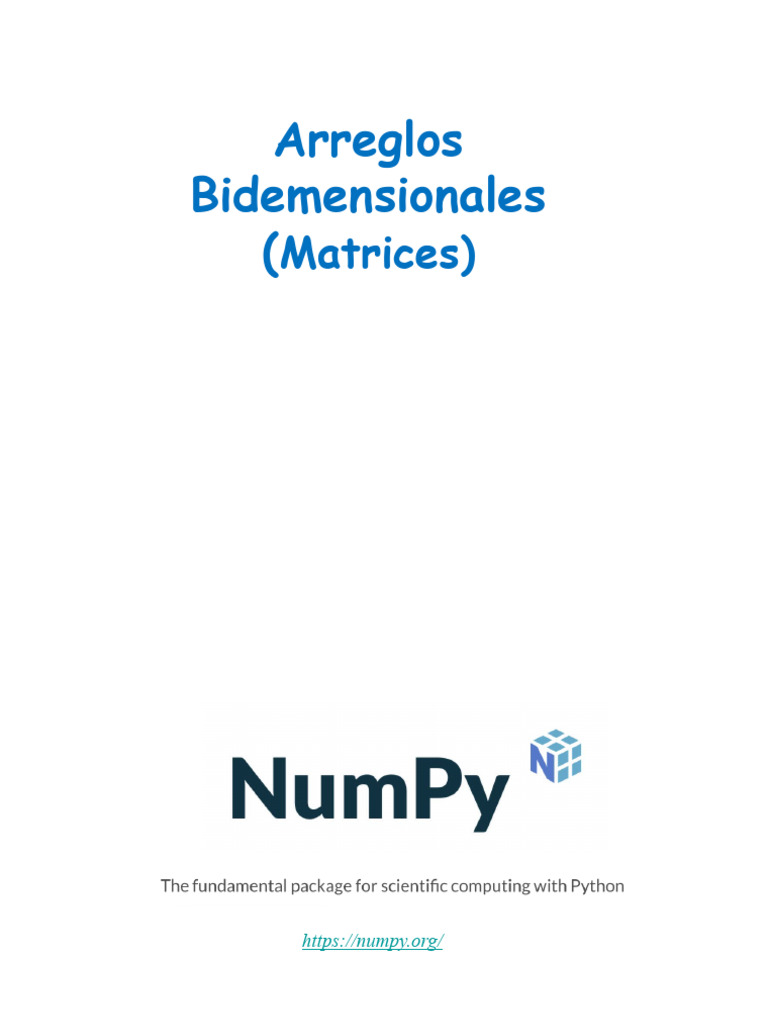 Arreglos
Bidemensionales
(Matrices)

NumPy

The fundamental package for scientific computing with Python

https://numpy.org/